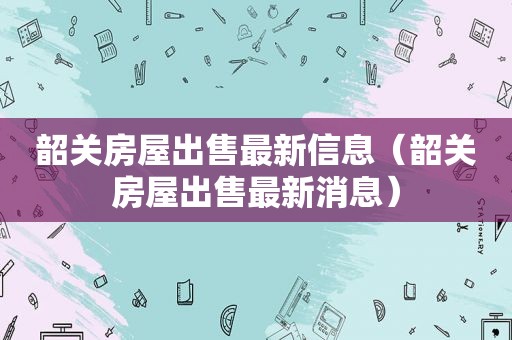 韶关房屋出售最新信息（韶关房屋出售最新消息）

STATIONERY